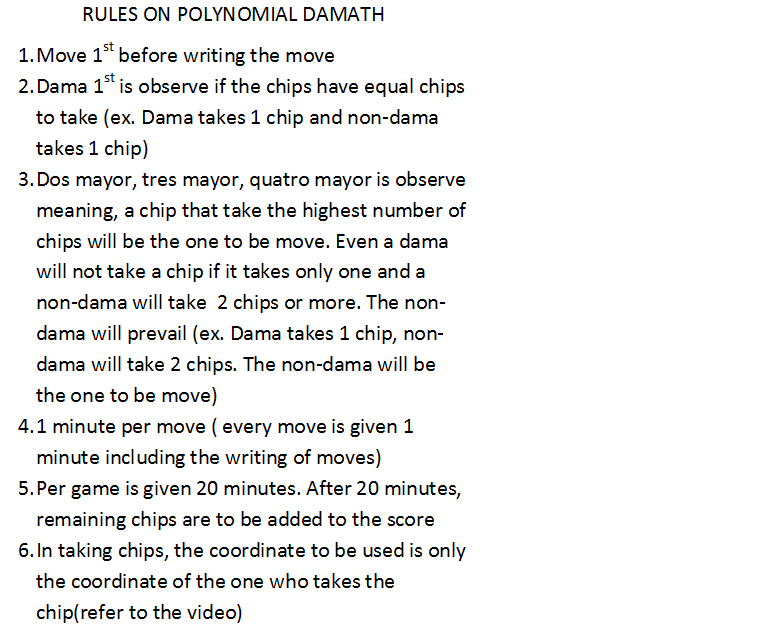 RULES ON POLYNOMIAL DAMATH

1. Move 1$^{st}$ before writing the move
2. Dama 1$^{st}$ is observe if the chips have equal chips to take (ex. Dama takes 1 chip and non-dama takes 1 chip)
3. Dos mayor, tres mayor, quatro mayor is observe meaning, a chip that take the highest number of chips will be the one to be move. Even a dama will not take a chip if it takes only one and a non-dama will take 2 chips or more. The non-dama will prevail (ex. Dama takes 1 chip, non-dama will take 2 chips. The non-dama will be the one to be move)
4. 1 minute per move ( every move is given 1 minute including the writing of moves)
5. Per game is given 20 minutes. After 20 minutes, remaining chips are to be added to the score
6. In taking chips, the coordinate to be used is only the coordinate of the one who takes the chip(refer to the video)